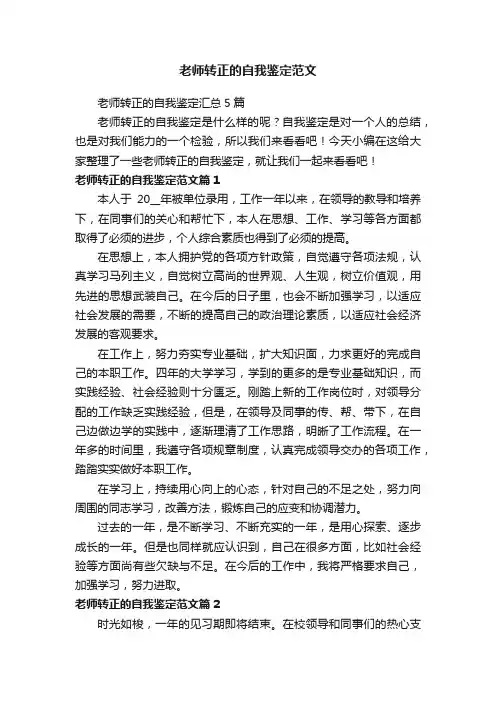 老师转正的自我鉴定范文

老师转正的自我鉴定汇总 5 篇

老师转正的自我鉴定是什么样的呢？自我鉴定是对一个人的总结，也是对我们能力的一个检验，所以我们来看看吧！今天小编在这给大家整理了一些老师转正的自我鉴定，就让我们一起来看看吧！

老师转正的自我鉴定范文篇 1

本人于 20__年被单位录用，工作一年以来，在领导的教导和培养下，在同事们的关心和帮忙下，本人在思想、工作、学习等各方面都取得了必须的进步，个人综合素质也得到了必须的提高。

在思想上，本人拥护党的各项方针政策，自觉遵守各项法规，认真学习马列主义，自觉树立高尚的世界观、人生观，树立价值观，用先进的思想武装自己。在今后的日子里，也会不断加强学习，以适应社会发展的需要，不断的提高自己的政治理论素质，以适应社会经济发展的客观要求。

在工作上，努力夯实专业基础，扩大知识面，力求更好的完成自己的本职工作。四年的大学学习，学到的更多的是专业基础知识，而实践经验、社会经验则十分匮乏。刚踏上新的工作岗位时，对领导分配的工作缺乏实践经验，但是，在领导及同事的传、帮、带下，在自己边做边学的实践中，逐渐理清了工作思路，明晰了工作流程。在一年多的时间里，我遵守各项规章制度，认真完成领导交办的各项工作，踏踏实实做好本职工作。

在学习上，持续用心向上的心态，针对自己的不足之处，努力向周围的同志学习，改善方法，锻炼自己的应变和协调潜力。

过去的一年，是不断学习、不断充实的一年，是用心探索、逐步成长的一年。但是也同样就应认识到，自己在很多方面，比如社会经验等方面尚有些欠缺与不足。在今后的工作中，我将严格要求自己，加强学习，努力进取。

老师转正的自我鉴定范文篇 2

时光如梭，一年的见习期即将结束。在校领导和同事们的热心支